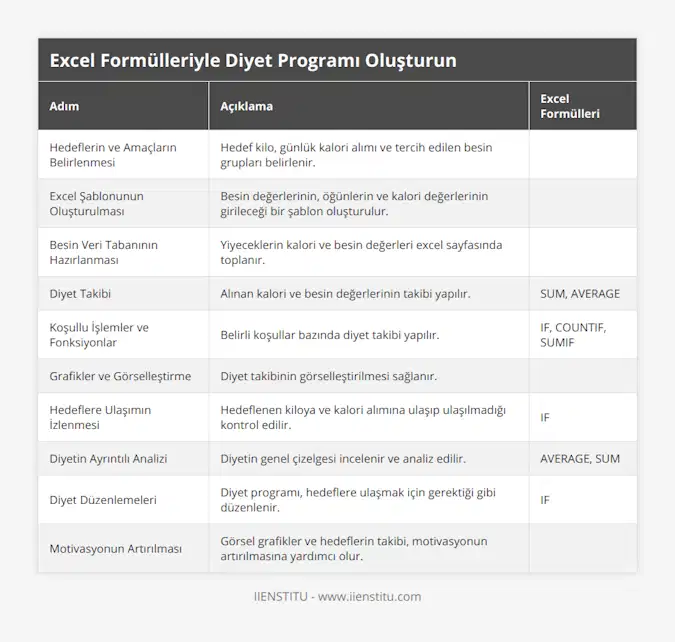 Excel Formülleriyle Diyet Programı Oluşturun

| Adım | Açıklama | Excel Formülleri |
|---|---|---|
| Hedeflerin ve Amaçların Belirlenmesi | Hedef kilo, günlük kalori alımı ve tercih edilen besin grupları belirlenir. | |
| Excel Şablonunun Oluşturulması | Besin değerlerinin, öğünlerin ve kalori değerlerinin girileceği bir şablon oluşturulur. | |
| Besin Veri Tabanının Hazırlanması | Yiyeceklerin kalori ve besin değerleri excel sayfasında toplanır. | |
| Diyet Takibi | Alınan kalori ve besin değerlerinin takibi yapılır. | SUM, AVERAGE |
| Koşullu İşlemler ve Fonksiyonlar | Belirli koşullar bazında diyet takibi yapılır. | IF, COUNTIF, SUMIF |
| Grafikler ve Görselleştirme | Diyet takibinin görselleştirilmesi sağlanır. | |
| Hedeflere Ulaşımın İzlenmesi | Hedeflenen kiloya ve kalori alımına ulaşıp ulaşılmadığı kontrol edilir. | IF |
| Diyetin Ayrıntılı Analizi | Diyetin genel çizelgesi incelenir ve analiz edilir. | AVERAGE, SUM |
| Diyet Düzenlemeleri | Diyet programı, hedeflere ulaşmak için gerektiği gibi düzenlenir. | IF |
| Motivasyonun Artırılması | Görsel grafikler ve hedeflerin takibi, motivasyonun artırılmasına yardımcı olur. | |

IIENSTITU - www.iienstitu.com